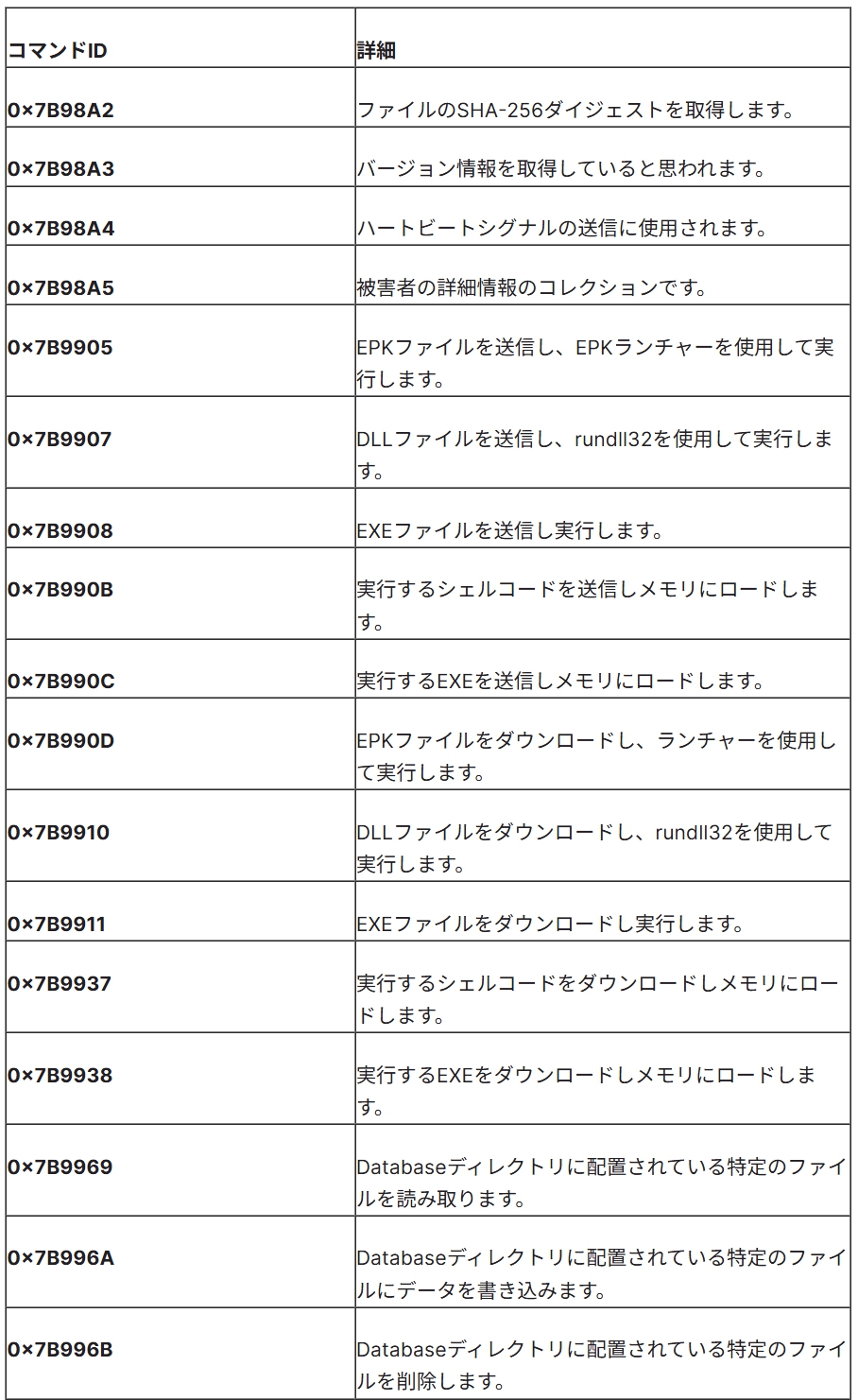 | コマンドID | 詳細 |
|---|---|
| 0×7B98A2 | ファイルのSHA-256ダイジェストを取得します。 |
| 0×7B98A3 | バージョン情報を取得していると思われます。 |
| 0×7B98A4 | ハートビートシグナルの送信に使用されます。 |
| 0×7B98A5 | 被害者の詳細情報のコレクションです。 |
| 0×7B9905 | EPKファイルを送信し、EPKランチャーを使用して実行します。 |
| 0×7B9907 | DLLファイルを送信し、rundll32を使用して実行します。 |
| 0×7B9908 | EXEファイルを送信し実行します。 |
| 0×7B990B | 実行するシェルコードを送信しメモリにロードします。 |
| 0×7B990C | 実行するEXEを送信しメモリにロードします。 |
| 0×7B990D | EPKファイルをダウンロードし、ランチャーを使用して実行します。 |
| 0×7B9910 | DLLファイルをダウンロードし、rundll32を使用して実行します。 |
| 0×7B9911 | EXEファイルをダウンロードし実行します。 |
| 0×7B9937 | 実行するシェルコードをダウンロードしメモリにロードします。 |
| 0×7B9938 | 実行するEXEをダウンロードしメモリにロードします。 |
| 0×7B9969 | Databaseディレクトリに配置されている特定のファイルを読み取ります。 |
| 0×7B996A | Databaseディレクトリに配置されている特定のファイルにデータを書き込みます。 |
| 0×7B996B | Databaseディレクトリに配置されている特定のファイルを削除します。 |